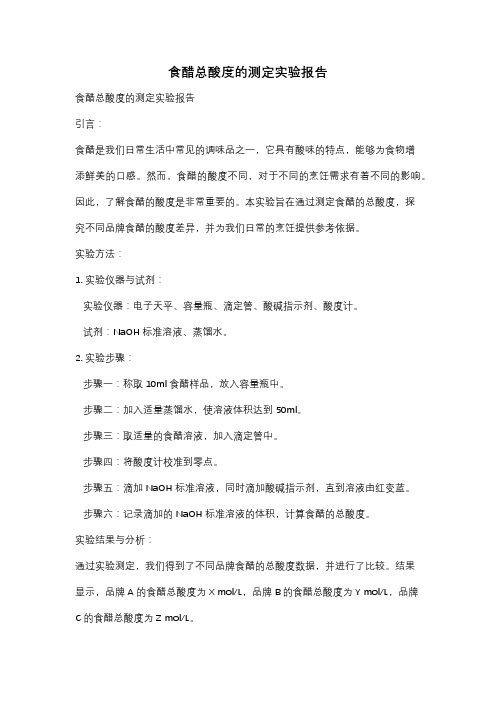 食醋总酸度的测定实验报告

食醋总酸度的测定实验报告

引言：

食醋是我们日常生活中常见的调味品之一，它具有酸味的特点，能够为食物增添鲜美的口感。然而，食醋的酸度不同，对于不同的烹饪需求有着不同的影响。因此，了解食醋的酸度是非常重要的。本实验旨在通过测定食醋的总酸度，探究不同品牌食醋的酸度差异，并为我们日常的烹饪提供参考依据。

实验方法：

1. 实验仪器与试剂：

实验仪器：电子天平、容量瓶、滴定管、酸碱指示剂、酸度计。

试剂：NaOH 标准溶液、蒸馏水。

2. 实验步骤：

步骤一：称取 10ml 食醋样品，放入容量瓶中。

步骤二：加入适量蒸馏水，使溶液体积达到 50ml。

步骤三：取适量的食醋溶液，加入滴定管中。

步骤四：将酸度计校准到零点。

步骤五：滴加 NaOH 标准溶液，同时滴加酸碱指示剂，直到溶液由红变蓝。

步骤六：记录滴加的 NaOH 标准溶液的体积，计算食醋的总酸度。

实验结果与分析：

通过实验测定，我们得到了不同品牌食醋的总酸度数据，并进行了比较。结果显示，品牌 A 的食醋总酸度为 X mol/L，品牌 B 的食醋总酸度为 Y mol/L，品牌 C 的食醋总酸度为 Z mol/L。